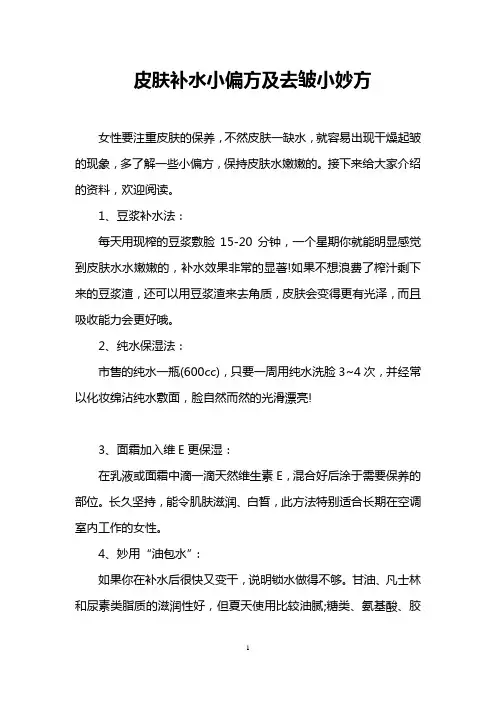 皮肤补水小偏方及去皱小妙方

女性要注重皮肤的保养，不然皮肤一缺水，就容易出现干燥起皱的现象，多了解一些小偏方，保持皮肤水嫩嫩的。接下来给大家介绍的资料，欢迎阅读。

1、豆浆补水法：

每天用现榨的豆浆敷脸 15-20 分钟，一个星期你就能明显感觉到皮肤水水嫩嫩的，补水效果非常的显著!如果不想浪费了榨汁剩下来的豆浆渣，还可以用豆浆渣来去角质，皮肤会变得更有光泽，而且吸收能力会更好哦。

2、纯水保湿法：

市售的纯水一瓶(600cc)，只要一周用纯水洗脸 3~4 次，并经常以化妆绵沾纯水敷面，脸自然而然的光滑漂亮!

3、面霜加入维 E 更保湿：

在乳液或面霜中滴一滴天然维生素 E，混合好后涂于需要保养的部位。长久坚持，能令肌肤滋润、白皙，此方法特别适合长期在空调室内工作的女性。

4、妙用“油包水”：

如果你在补水后很快又变干，说明锁水做得不够。甘油、凡士林和尿素类脂质的滋润性好，但夏天使用比较油腻;糖类、氨基酸、胶

1